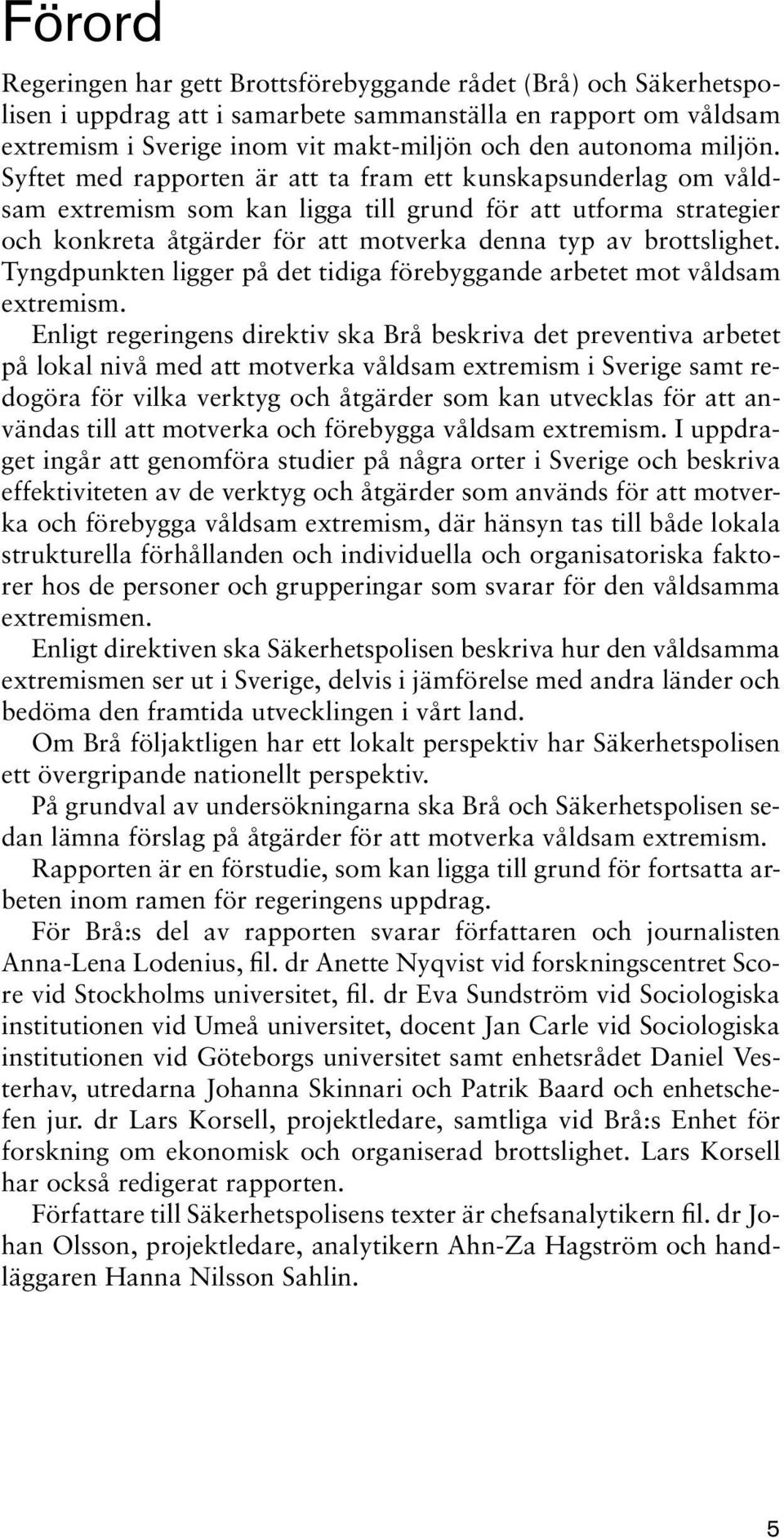 Förord

Regeringen har gett Brottsförebyggande rådet (Brå) och Säkerhetspolisen i uppdrag att i samarbete sammanställa en rapport om våldsam extremism i Sverige inom vit makt-miljön och den autonoma miljön. Syftet med rapporten är att ta fram ett kunskapsunderlag om våldsam extremism som kan ligga till grund för att utforma strategier och konkreta åtgärder för att motverka denna typ av brottslighet. Tyngdpunkten ligger på det tidiga förebyggande arbetet mot våldsam extremism.

Enligt regeringens direktiv ska Brå beskriva det preventiva arbetet på lokal nivå med att motverka våldsam extremism i Sverige samt redogöra för vilka verktyg och åtgärder som kan utvecklas för att användas till att motverka och förebygga våldsam extremism. I uppdraget ingår att genomföra studier på några orter i Sverige och beskriva effektiviteten av de verktyg och åtgärder som används för att motverka och förebygga våldsam extremism, där hänsyn tas till både lokala strukturella förhållanden och individuella och organisatoriska faktorer hos de personer och grupperingar som svarar för den våldsamma extremismen.

Enligt direktiven ska Säkerhetspolisen beskriva hur den våldsamma extremismen ser ut i Sverige, delvis i jämförelse med andra länder och bedöma den framtida utvecklingen i vårt land.

Om Brå följaktligen har ett lokalt perspektiv har Säkerhetspolisen ett övergripande nationellt perspektiv.

På grundval av undersökningarna ska Brå och Säkerhetspolisen sedan lämna förslag på åtgärder för att motverka våldsam extremism.

Rapporten är en förstudie, som kan ligga till grund för fortsatta arbeten inom ramen för regeringens uppdrag.

För Brå:s del av rapporten svarar författaren och journalisten Anna-Lena Lodenius, fil. dr Anette Nyqvist vid forskningscentret Score vid Stockholms universitet, fil. dr Eva Sundström vid Sociologiska institutionen vid Umeå universitet, docent Jan Carle vid Sociologiska institutionen vid Göteborgs universitet samt enhetsrådet Daniel Vesterhav, utredarna Johanna Skinnari och Patrik Baard och enhetschefen jur. dr Lars Korsell, projektledare, samtliga vid Brå:s Enhet för forskning om ekonomisk och organiserad brottslighet. Lars Korsell har också redigerat rapporten.

Författare till Säkerhetspolisens texter är chefsanalytikern fil. dr Johan Olsson, projektledare, analytikern Ahn-Za Hagström och handläggaren Hanna Nilsson Sahlin.

5